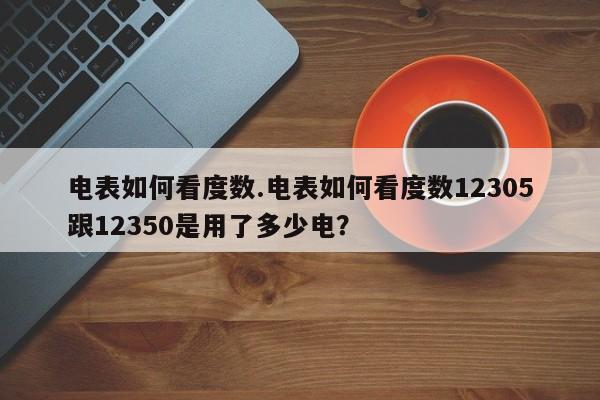 电表如何看度数.电表如何看度数12305跟12350是用了多少电?